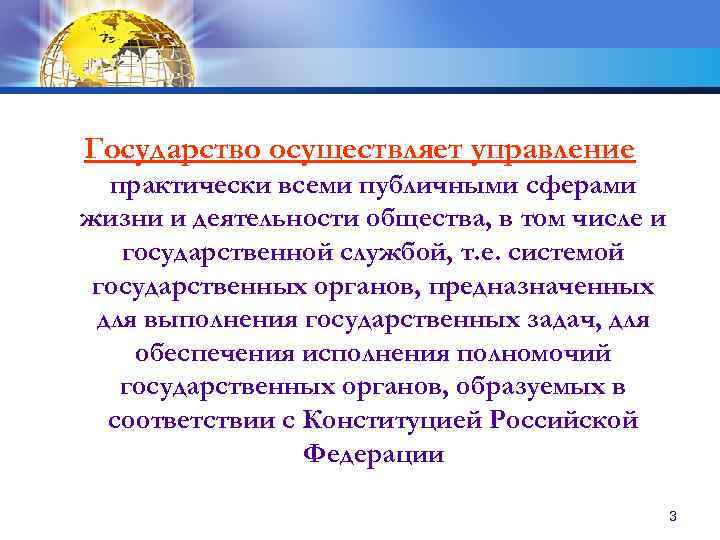 Государство осуществляет управление практически всеми публичными сферами жизни и деятельности общества, в том числе и государственной службой, т.е. системой государственных органов, предназначенных для выполнения государственных задач, для обеспечения исполнения полномочий государственных органов, образуемых в соответствии с Конституцией Российской Федерации

3